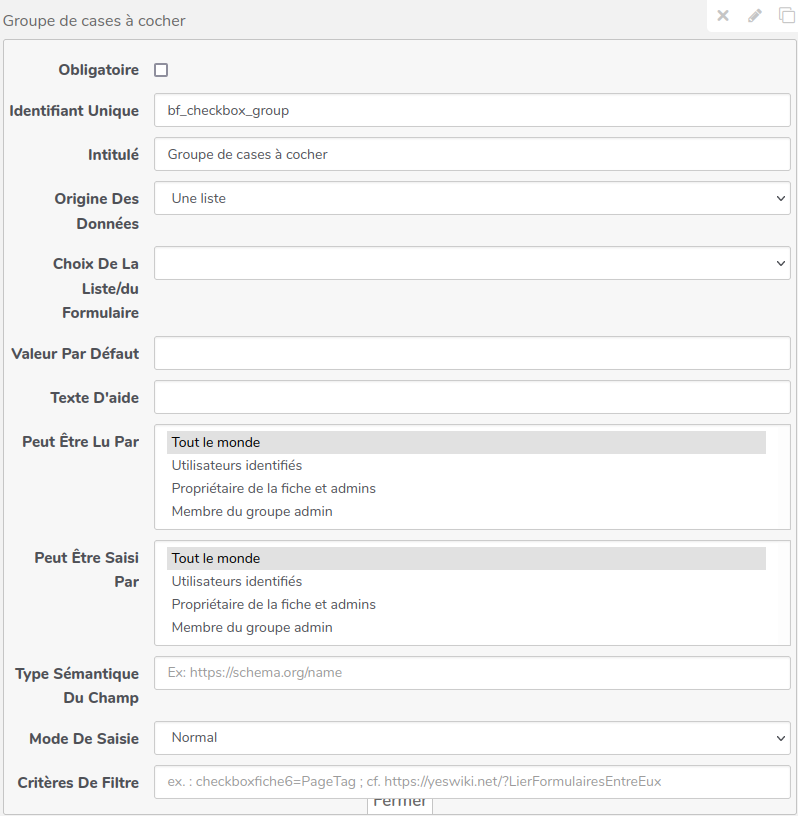 Groupe de cases à cocher

Obligatoire

Identifiant Unique bf_checkbox_group

Intitulé Groupe de cases à cocher

Origine Des Données Une liste

Choix De La Liste/du Formulaire

Valeur Par Défaut

Texte D'aide

Peut Être Lu Par
Tout le monde
Utilisateurs identifiés
Propriétaire de la fiche et admins
Membre du groupe admin

Peut Être Saisi Par
Tout le monde
Utilisateurs identifiés
Propriétaire de la fiche et admins
Membre du groupe admin

Type Sémantique Du Champ Ex: https://schema.org/name

Mode De Saisie Normal

Critères De Filtre ex. : checkboxfiche6=PageTag ; cf. https://yeswiki.net/?LierFormulairesEntreEux

Fermer